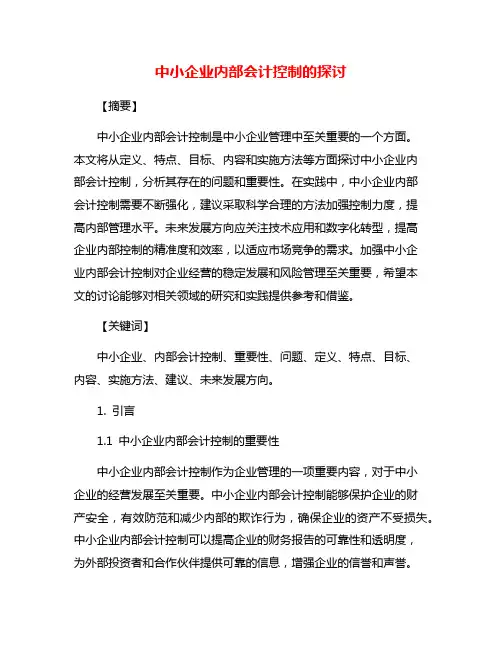 中小企业内部会计控制的探讨

【摘要】

中小企业内部会计控制是中小企业管理中至关重要的一个方面。本文将从定义、特点、目标、内容和实施方法等方面探讨中小企业内部会计控制，分析其存在的问题和重要性。在实践中，中小企业内部会计控制需要不断强化，建议采取科学合理的方法加强控制力度，提高内部管理水平。未来发展方向应关注技术应用和数字化转型，提高企业内部控制的精准度和效率，以适应市场竞争的需求。加强中小企业内部会计控制对企业经营的稳定发展和风险管理至关重要，希望本文的讨论能够对相关领域的研究和实践提供参考和借鉴。

【关键词】

中小企业、内部会计控制、重要性、问题、定义、特点、目标、内容、实施方法、建议、未来发展方向。

1. 引言

1.1 中小企业内部会计控制的重要性

中小企业内部会计控制作为企业管理的一项重要内容，对于中小企业的经营发展至关重要。中小企业内部会计控制能够保护企业的财产安全，有效防范和减少内部的欺诈行为，确保企业的资产不受损失。中小企业内部会计控制可以提高企业的财务报告的可靠性和透明度，为外部投资者和合作伙伴提供可靠的信息，增强企业的信誉和声誉。